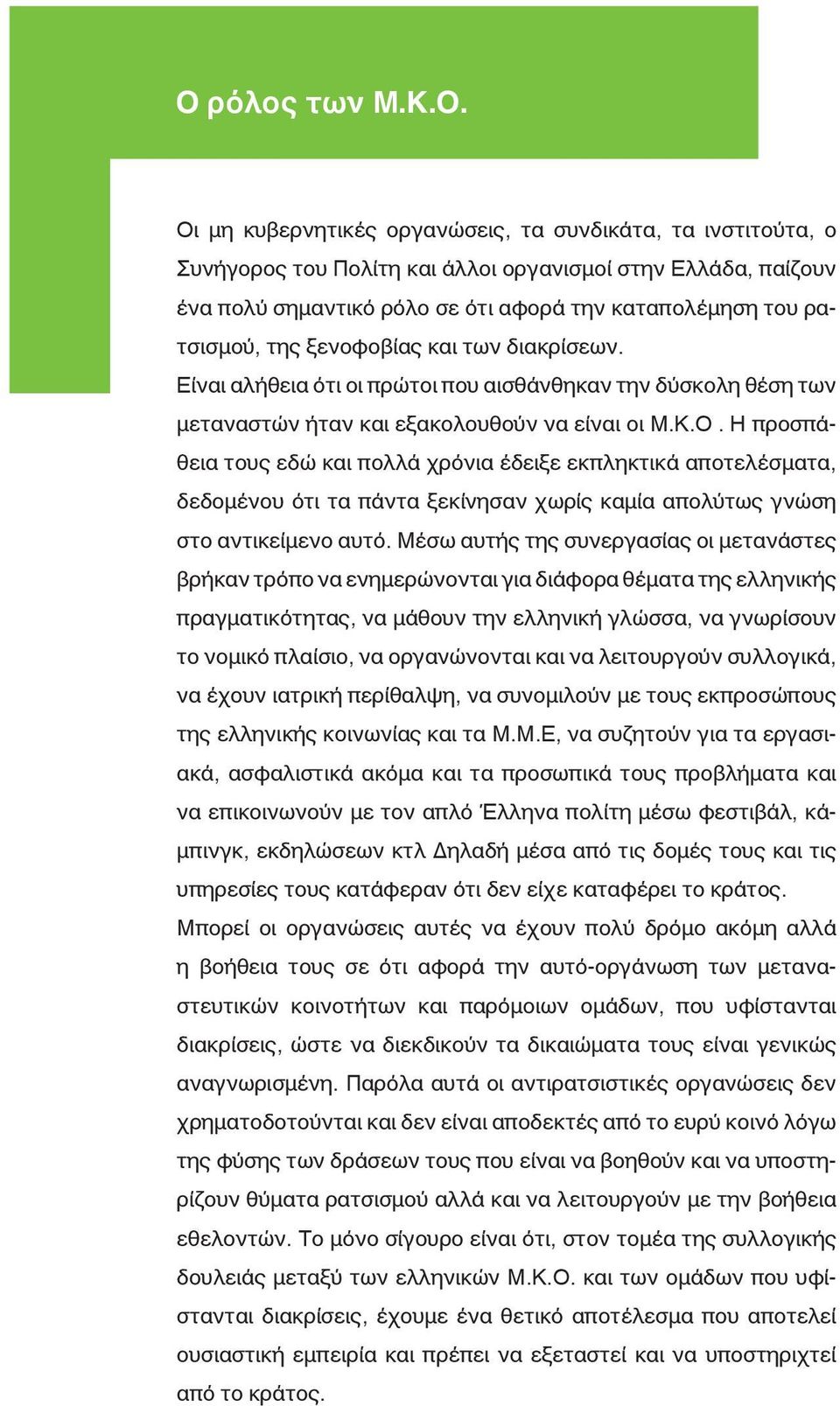 Ο ρόλος των Μ.Κ.Ο.

Οι μη κυβερνητικές οργανώσεις, τα συνδικάτα, τα ινστιτούτα, ο Συνήγορος του Πολίτη και άλλοι οργανισμοί στην Ελλάδα, παίζουν ένα πολύ σημαντικό ρόλο σε ότι αφορά την καταπολέμηση του ρατσισμού, της ξενοφοβίας και των διακρίσεων.
Είναι αλήθεια ότι οι πρώτοι που αισθάνθηκαν την δύσκολη θέση των μεταναστών ήταν και εξακολουθούν να είναι οι Μ.Κ.Ο . Η προσπάθεια τους εδώ και πολλά χρόνια έδειξε εκπληκτικά αποτελέσματα, δεδομένου ότι τα πάντα ξεκίνησαν χωρίς καμία απολύτως γνώση στο αντικείμενο αυτό. Μέσω αυτής της συνεργασίας οι μετανάστες βρήκαν τρόπο να ενημερώνονται για διάφορα θέματα της ελληνικής πραγματικότητας, να μάθουν την ελληνική γλώσσα, να γνωρίσουν το νομικό πλαίσιο, να οργανώνονται και να λειτουργούν συλλογικά, να έχουν ιατρική περίθαλψη, να συνομιλούν με τους εκπροσώπους της ελληνικής κοινωνίας και τα Μ.Μ.Ε, να συζητούν για τα εργασιακά, ασφαλιστικά ακόμα και τα προσωπικά τους προβλήματα και να επικοινωνούν με τον απλό Έλληνα πολίτη μέσω φεστιβάλ, κάμπινγκ, εκδηλώσεων κτλ Δηλαδή μέσα από τις δομές τους και τις υπηρεσίες τους κατάφεραν ότι δεν είχε καταφέρει το κράτος.
Μπορεί οι οργανώσεις αυτές να έχουν πολύ δρόμο ακόμη αλλά η βοήθεια τους σε ότι αφορά την αυτό-οργάνωση των μεταναστευτικών κοινοτήτων και παρόμοιων ομάδων, που υφίστανται διακρίσεις, ώστε να διεκδικούν τα δικαιώματα τους είναι γενικώς αναγνωρισμένη. Παρόλα αυτά οι αντιρατσιστικές οργανώσεις δεν χρηματοδοτούνται και δεν είναι αποδεκτές από το ευρύ κοινό λόγω της φύσης των δράσεων τους που είναι να βοηθούν και να υποστηρίζουν θύματα ρατσισμού αλλά και να λειτουργούν με την βοήθεια εθελοντών. Το μόνο σίγουρο είναι ότι, στον τομέα της συλλογικής δουλειάς μεταξύ των ελληνικών Μ.Κ.Ο. και των ομάδων που υφίστανται διακρίσεις, έχουμε ένα θετικό αποτέλεσμα που αποτελεί ουσιαστική εμπειρία και πρέπει να εξεταστεί και να υποστηριχτεί από το κράτος.